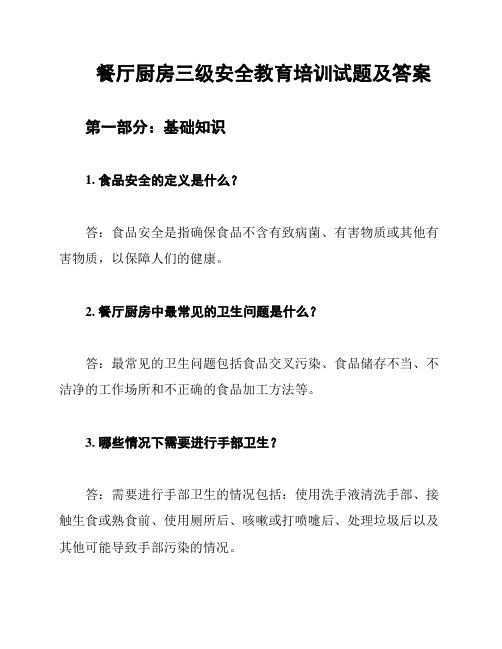 餐厅厨房三级安全教育培训试题及答案

第一部分：基础知识

1. 食品安全的定义是什么？

答：食品安全是指确保食品不含有致病菌、有害物质或其他有害物质，以保障人们的健康。

2. 餐厅厨房中最常见的卫生问题是什么？

答：最常见的卫生问题包括食品交叉污染、食品储存不当、不洁净的工作场所和不正确的食品加工方法等。

3. 哪些情况下需要进行手部卫生？

答：需要进行手部卫生的情况包括：使用洗手液清洗手部、接触生食或熟食前、使用厕所后、咳嗽或打喷嚏后、处理垃圾后以及其他可能导致手部污染的情况。